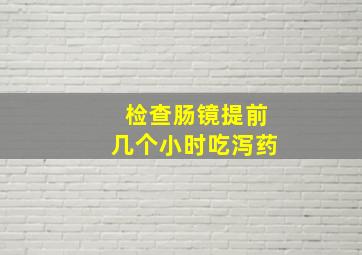 检查肠镜提前
几个小时吃泻药